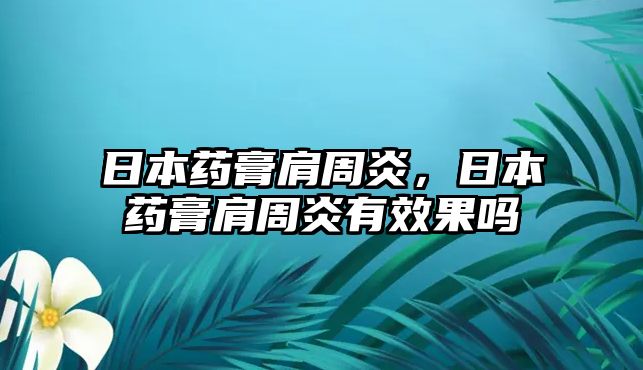 日本药膏肩周炎，日本药膏肩周炎有效果吗